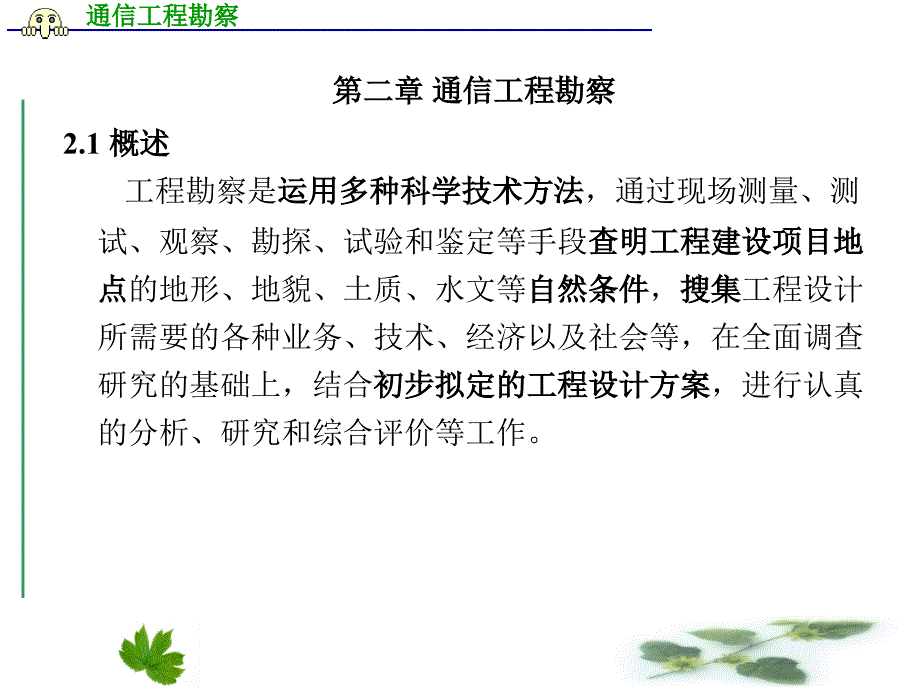 通信工程勘察

第二章 通信工程勘察

2.1 概述

工程勘察是运用多种科学技术方法，通过现场测量、测试、观察、勘探、试验和鉴定等手段查明工程建设项目地点的地形、地貌、土质、水文等自然条件，搜集工程设计所需要的各种业务、技术、经济以及社会等，在全面调查研究的基础上，结合初步拟定的工程设计方案，进行认真的分析、研究和综合评价等工作。